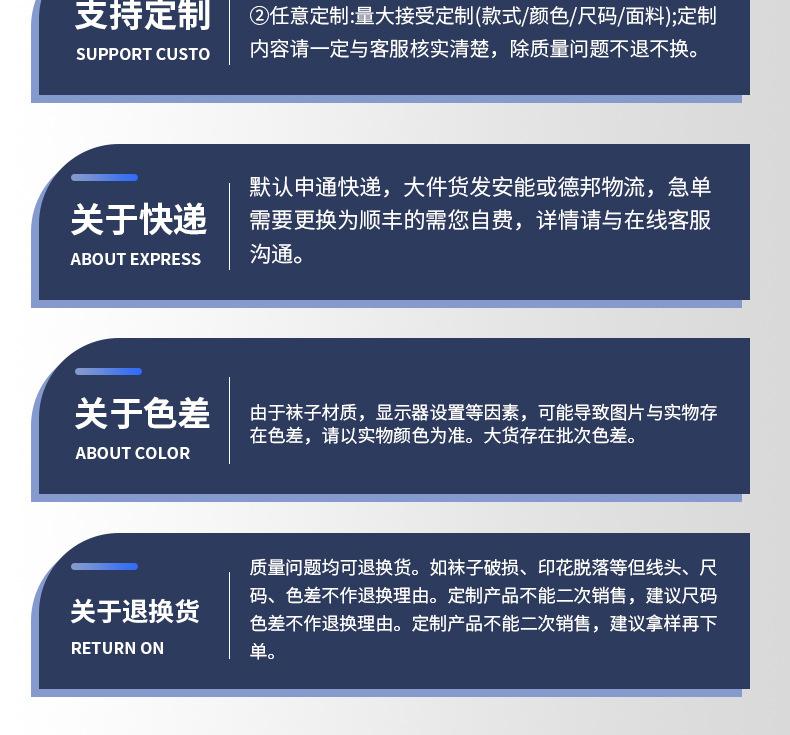 支持定制
SUPPORT CUSTO

②任意定制:量大接受定制(款式/颜色/尺码/面料);定制内容请一定与客服核实清楚，除质量问题不退不换。

关于快递
ABOUT EXPRESS

默认申通快递，大件货发安能或德邦物流，急单需要更换为顺丰的需您自费，详情请与在线客服沟通。

关于色差
ABOUT COLOR

由于袜子材质，显示器设置等因素，可能导致图片与实物存在色差，请以实物颜色为准。大货存在批次色差。

关于退换货
RETURN ON

质量问题均可退换货。如袜子破损、印花脱落等但线头、尺码、色差不作退换理由。定制产品不能二次销售，建议尺码色差不作退换理由。定制产品不能二次销售，建议拿样再下单。